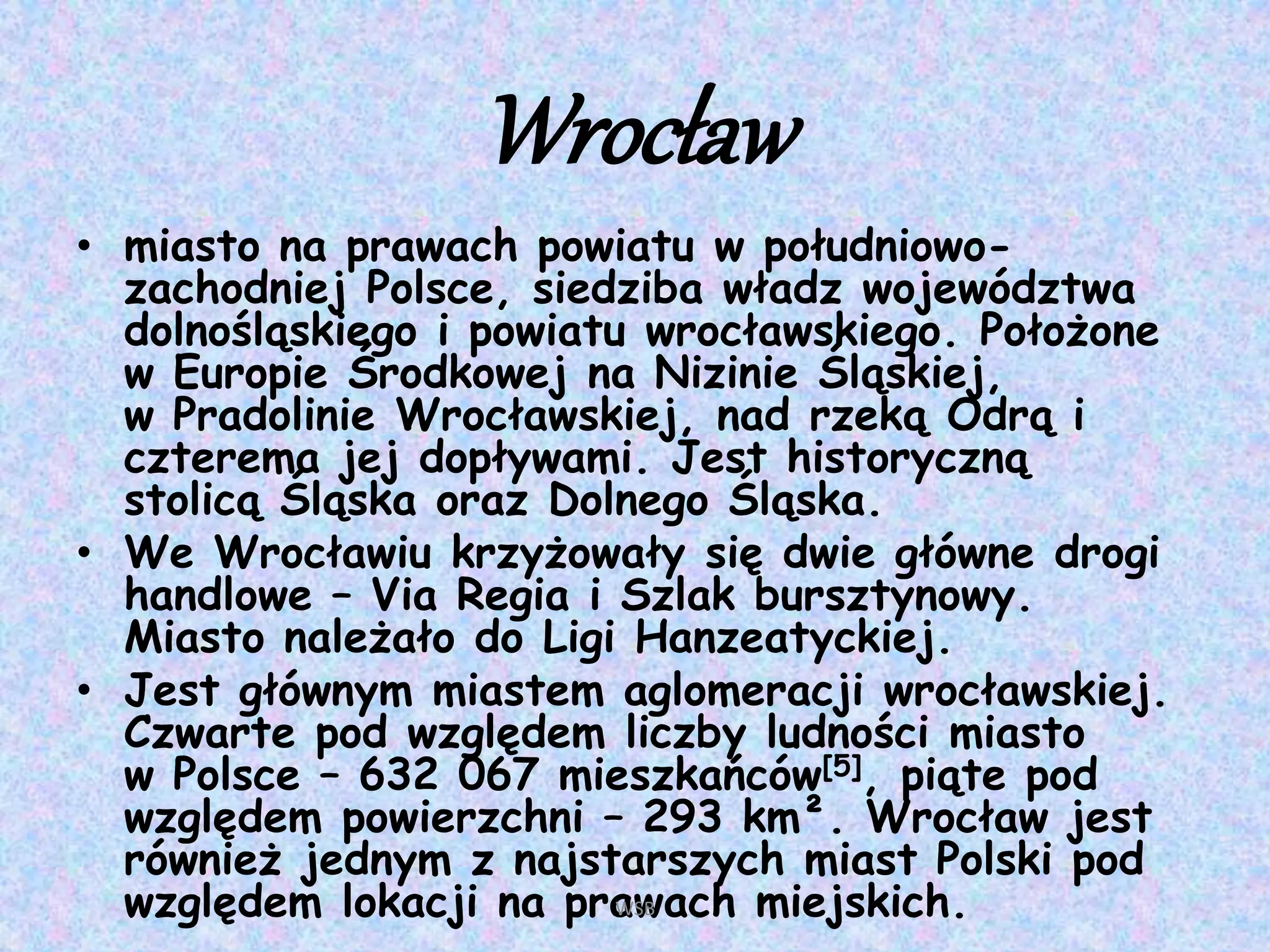 Wrocław

• miasto na prawach powiatu w południowo-zachodniej Polsce, siedziba władz województwa dolnośląskiego i powiatu wrocławskiego. Położone w Europie Środkowej na Nizinie Śląskiej, w Pradolinie Wrocławskiej, nad rzeką Odrą i czterema jej dopływami. Jest historyczną stolicą Śląska oraz Dolnego Śląska.
• We Wrocławiu krzyżowały się dwie główne drogi handlowe – Via Regia i Szlak bursztynowy. Miasto należało do Ligi Hanzeatyckiej.
• Jest głównym miastem aglomeracji wrocławskiej. Czwarte pod względem liczby ludności miasto w Polsce – 632 067 mieszkańców$^{[5]}$, piąte pod względem powierzchni – 293 km². Wrocław jest również jednym z najstarszych miast Polski pod względem lokacji na prawach miejskich.

WSB